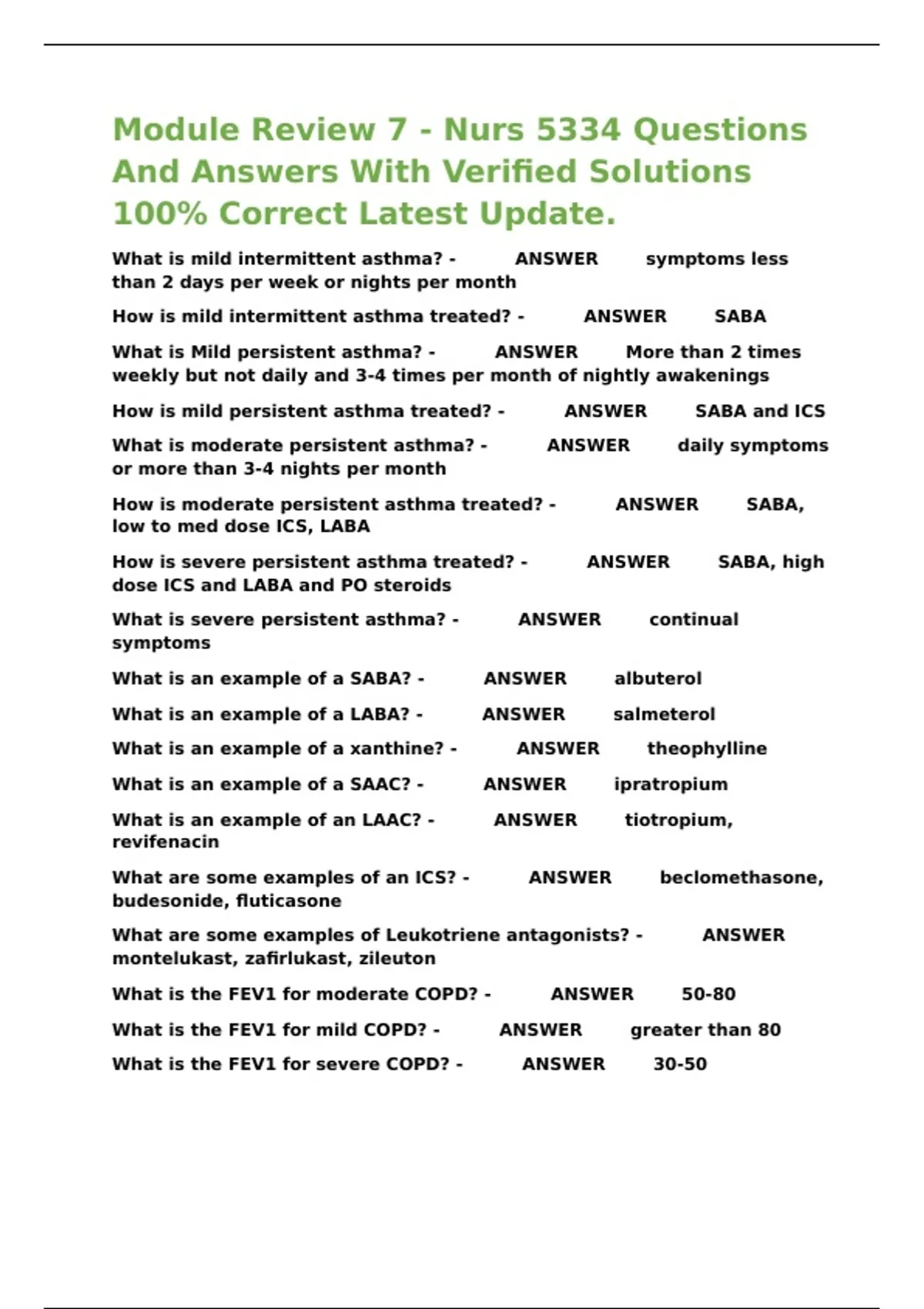 Module Review 7 - Nurs 5334 Questions And Answers With Verified Solutions 100% Correct Latest Update.

What is mild intermittent asthma? - ANSWER symptoms less than 2 days per week or nights per month

How is mild intermittent asthma treated? - ANSWER SABA

What is Mild persistent asthma? - ANSWER More than 2 times weekly but not daily and 3-4 times per month of nightly awakenings

How is mild persistent asthma treated? - ANSWER SABA and ICS

What is moderate persistent asthma? - ANSWER daily symptoms or more than 3-4 nights per month

How is moderate persistent asthma treated? - ANSWER SABA, low to med dose ICS, LABA

How is severe persistent asthma treated? - ANSWER SABA, high dose ICS and LABA and PO steroids

What is severe persistent asthma? - ANSWER continual symptoms

What is an example of a SABA? - ANSWER albuterol

What is an example of a LABA? - ANSWER salmeterol

What is an example of a xanthine? - ANSWER theophylline

What is an example of a SAAC? - ANSWER ipratropium

What is an example of an LAAC? - ANSWER tiotropium, revifenacin

What are some examples of an ICS? - ANSWER beclomethasone, budesonide, fluticasone

What are some examples of Leukotriene antagonists? - ANSWER montelukast, zafirlukast, zileuton

What is the FEV1 for moderate COPD? - ANSWER 50-80

What is the FEV1 for mild COPD? - ANSWER greater than 80

What is the FEV1 for severe COPD? - ANSWER 30-50